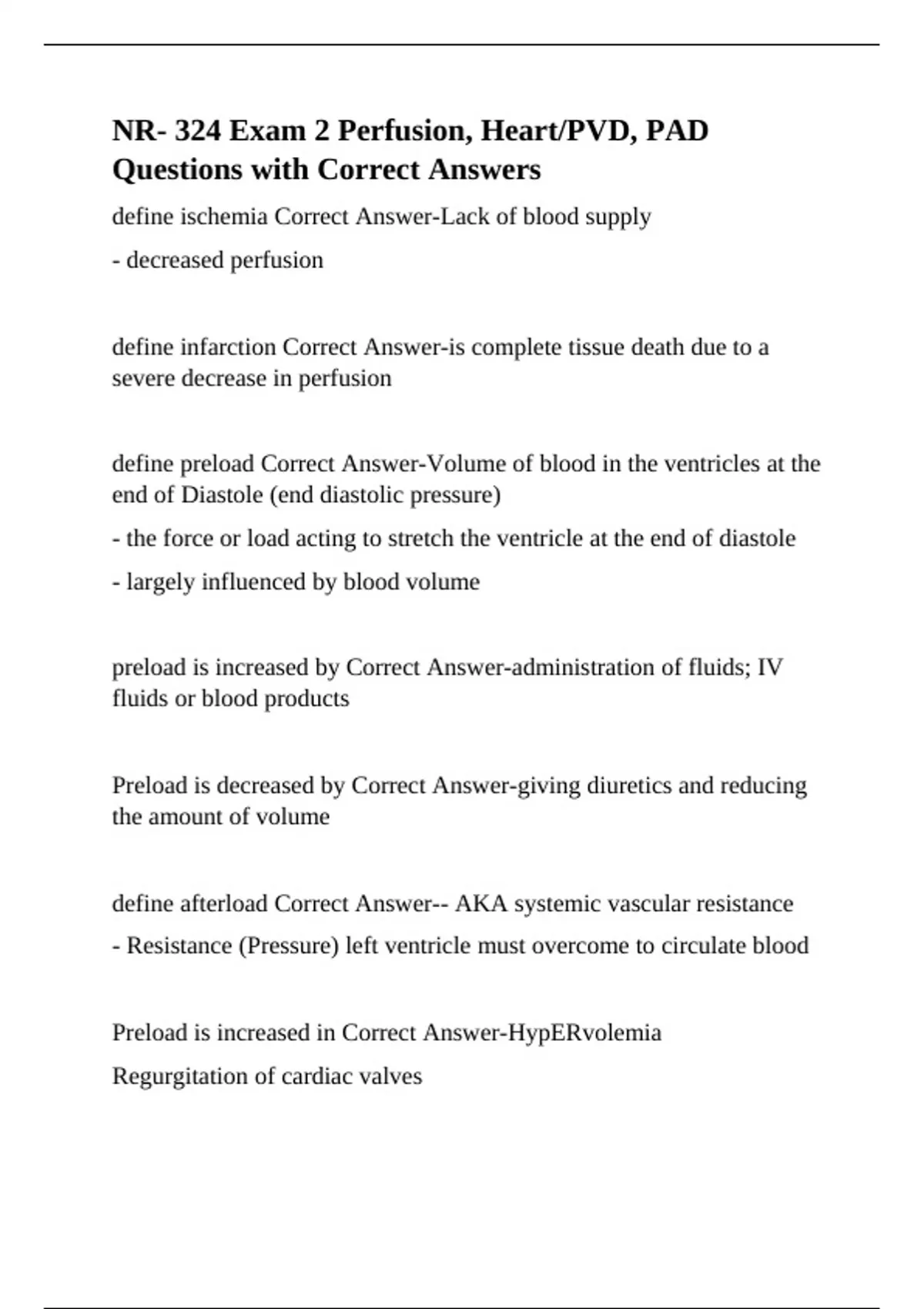 NR- 324 Exam 2 Perfusion, Heart/PVD, PAD Questions with Correct Answers

define ischemia Correct Answer-Lack of blood supply

- decreased perfusion

define infarction Correct Answer-is complete tissue death due to a severe decrease in perfusion

define preload Correct Answer-Volume of blood in the ventricles at the end of Diastole (end diastolic pressure)

- the force or load acting to stretch the ventricle at the end of diastole

- largely influenced by blood volume

preload is increased by Correct Answer-administration of fluids; IV fluids or blood products

Preload is decreased by Correct Answer-giving diuretics and reducing the amount of volume

define afterload Correct Answer-- AKA systemic vascular resistance

- Resistance (Pressure) left ventricle must overcome to circulate blood

Preload is increased in Correct Answer-HypERvolemia

Regurgitation of cardiac valves